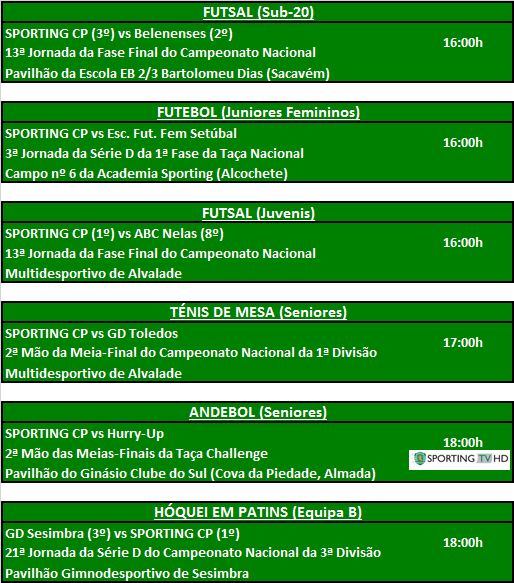 FUTSAL (Sub-20)

SPORTING CP (3º) vs Belenenses (2º)
13ª Jornada da Fase Final do Campeonato Nacional
Pavilhão da Escola EB 2/3 Bartolomeu Dias (Sacavém)

16:00h

FUTEBOL (Juniores Femininos)

SPORTING CP vs Esc. Fut. Fem Setúbal
3ª Jornada da Série D da 1ª Fase da Taça Nacional
Campo nº 6 da Academia Sporting (Alcochete)

16:00h

FUTSAL (Juvenis)

SPORTING CP (1º) vs ABC Nelas (8º)
13ª Jornada da Fase Final do Campeonato Nacional
Multidesportivo de Alvalade

16:00h

TÉNIS DE MESA (Seniores)

SPORTING CP vs GD Toledos
2ª Mão da Meia-Final do Campeonato Nacional da 1ª Divisão
Multidesportivo de Alvalade

17:00h

ANDEBOL (Seniores)

SPORTING CP vs Hurry-Up
2ª Mão das Meias-Finais da Taça Challenge
Pavilhão do Ginásio Clube do Sul (Cova da Piedade, Almada)

18:00h
SPORTING TV HD

HÓQUEI EM PATINS (Equipa B)

GD Sesimbra (3º) vs SPORTING CP (1º)
21ª Jornada da Série D do Campeonato Nacional da 3ª Divisão
Pavilhão Gimnodesportivo de Sesimbra

18:00h